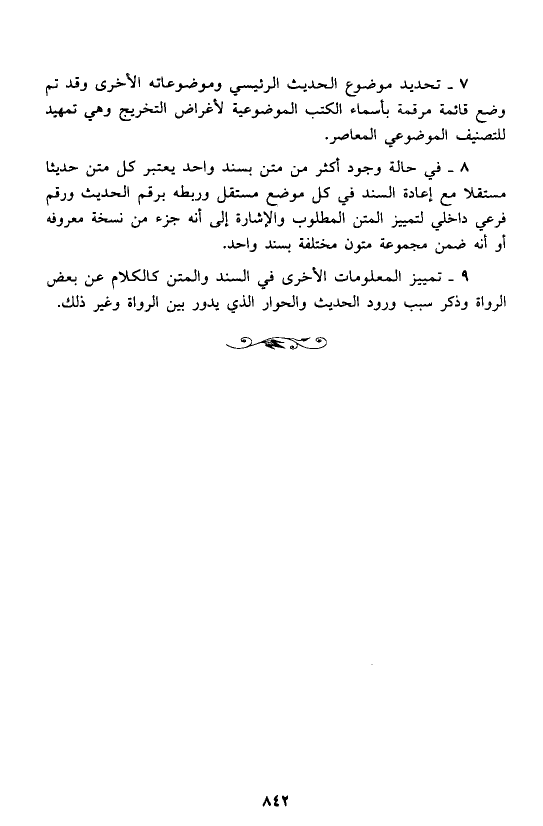 ٧ ـ تحديد موضوع الحديث الرئيسي وموضوعاته الأخرى وقد تم وضع قائمة مرقمة بأسماء الكتب الموضوعية لأغراض التخريج وهي تمهيد للتصنيف الموضوعي المعاصر.

٨ ـ في حالة وجود أكثر من متن بسند واحد يعتبر كل متن حديثا مستقلا مع إعادة السند في كل موضع مستقل وربطه برقم الحديث ورقم فرعي داخلي لتمييز المتن المطلوب والإشارة إلى أنه جزء من نسخة معروفه أو أنه ضمن مجموعة متون مختلفة بسند واحد.

٩ ـ تمييز المعلومات الأخرى في السند والمتن كالكلام عن بعض الرواة وذكر سبب ورود الحديث والحوار الذي يدور بين الرواة وغير ذلك.

٨٤٢